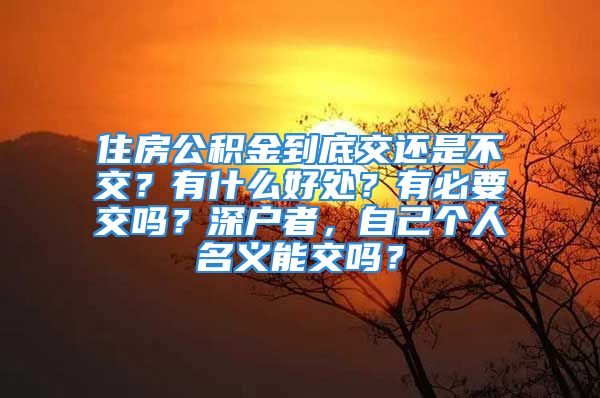 住房公积金到底交还是不交？有什么好处？有必要交吗？深户者，自己个人名义能交吗？